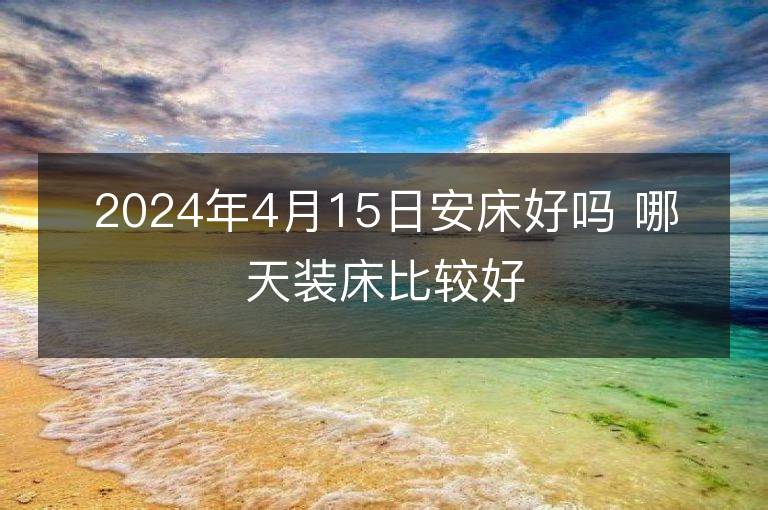 2024年4月15日安床好吗 哪天装床比较好